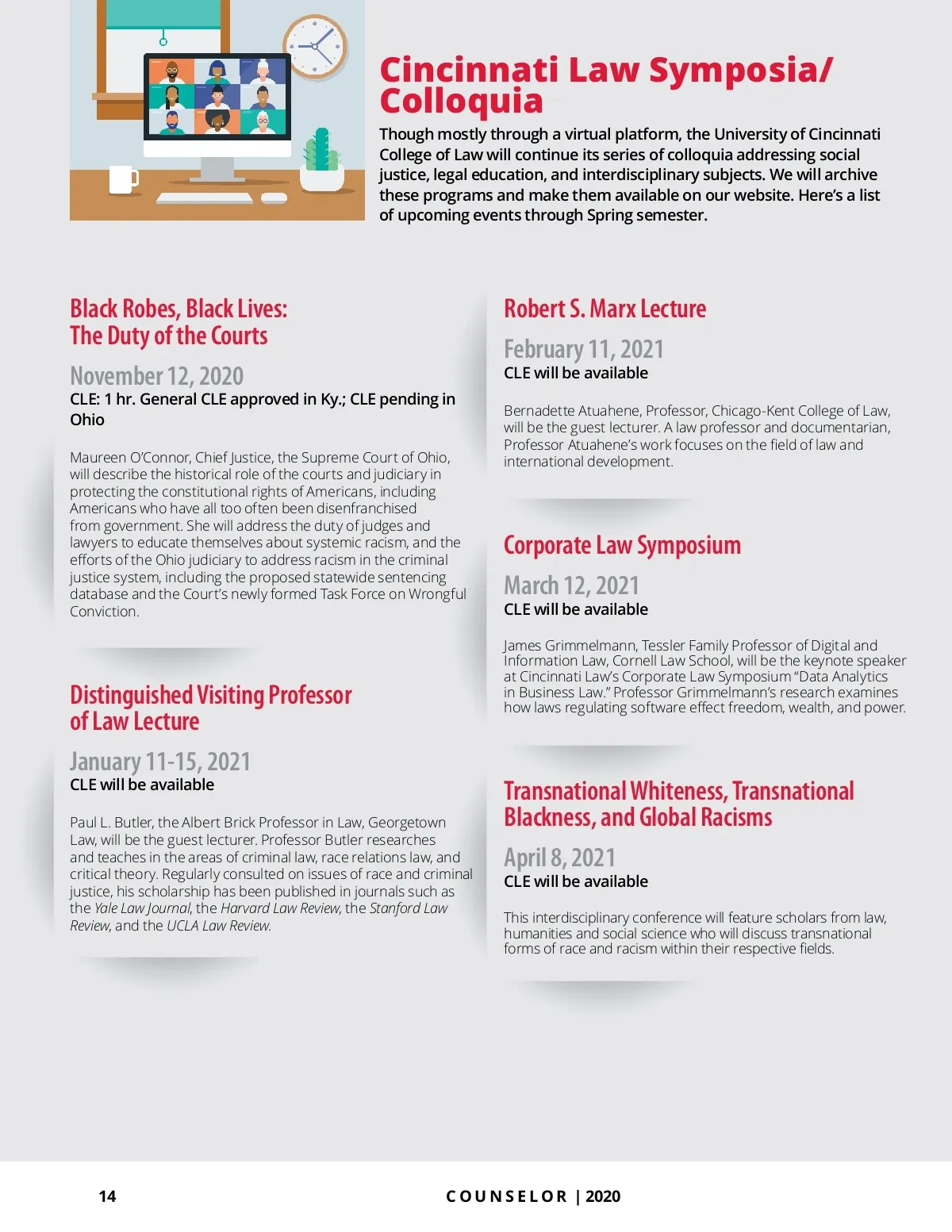 Cincinnati Law Symposia/ Colloquia

Though mostly through a virtual platform, the University of Cincinnati College of Law will continue its series of colloquia addressing social justice, legal education, and interdisciplinary subjects. We will archive these programs and make them available on our website. Here's a list of upcoming events through Spring semester.

Black Robes, Black Lives: The Duty of the Courts

November 12, 2020
CLE: 1 hr. General CLE approved in Ky.; CLE pending in Ohio

Maureen O'Connor, Chief Justice, the Supreme Court of Ohio, will describe the historical role of the courts and judiciary in protecting the constitutional rights of Americans, including Americans who have all too often been disenfranchised from government. She will address the duty of judges and lawyers to educate themselves about systemic racism, and the efforts of the Ohio judiciary to address racism in the criminal justice system, including the proposed statewide sentencing database and the Court's newly formed Task Force on Wrongful Conviction.

Distinguished Visiting Professor of Law Lecture

January 11-15, 2021
CLE will be available

Paul L. Butler, the Albert Brick Professor in Law, Georgetown Law, will be the guest lecturer. Professor Butler researches and teaches in the areas of criminal law, race relations law, and critical theory. Regularly consulted on issues of race and criminal justice, his scholarship has been published in journals such as the Yale Law Journal, the Harvard Law Review, the Stanford Law Review, and the UCLA Law Review.

Robert S. Marx Lecture

February 11, 2021
CLE will be available

Bernadette Atuahene, Professor, Chicago-Kent College of Law, will be the guest lecturer. A law professor and documentarian, Professor Atuahene's work focuses on the field of law and international development.

Corporate Law Symposium

March 12, 2021
CLE will be available

James Grimmelmann, Tessler Family Professor of Digital and Information Law, Cornell Law School, will be the keynote speaker at Cincinnati Law's Corporate Law Symposium "Data Analytics in Business Law." Professor Grimmelmann's research examines how laws regulating software effect freedom, wealth, and power.

Transnational Whiteness, Transnational Blackness, and Global Racisms

April 8, 2021
CLE will be available

This interdisciplinary conference will feature scholars from law, humanities and social science who will discuss transnational forms of race and racism within their respective fields.

14

COUNSELOR | 2020